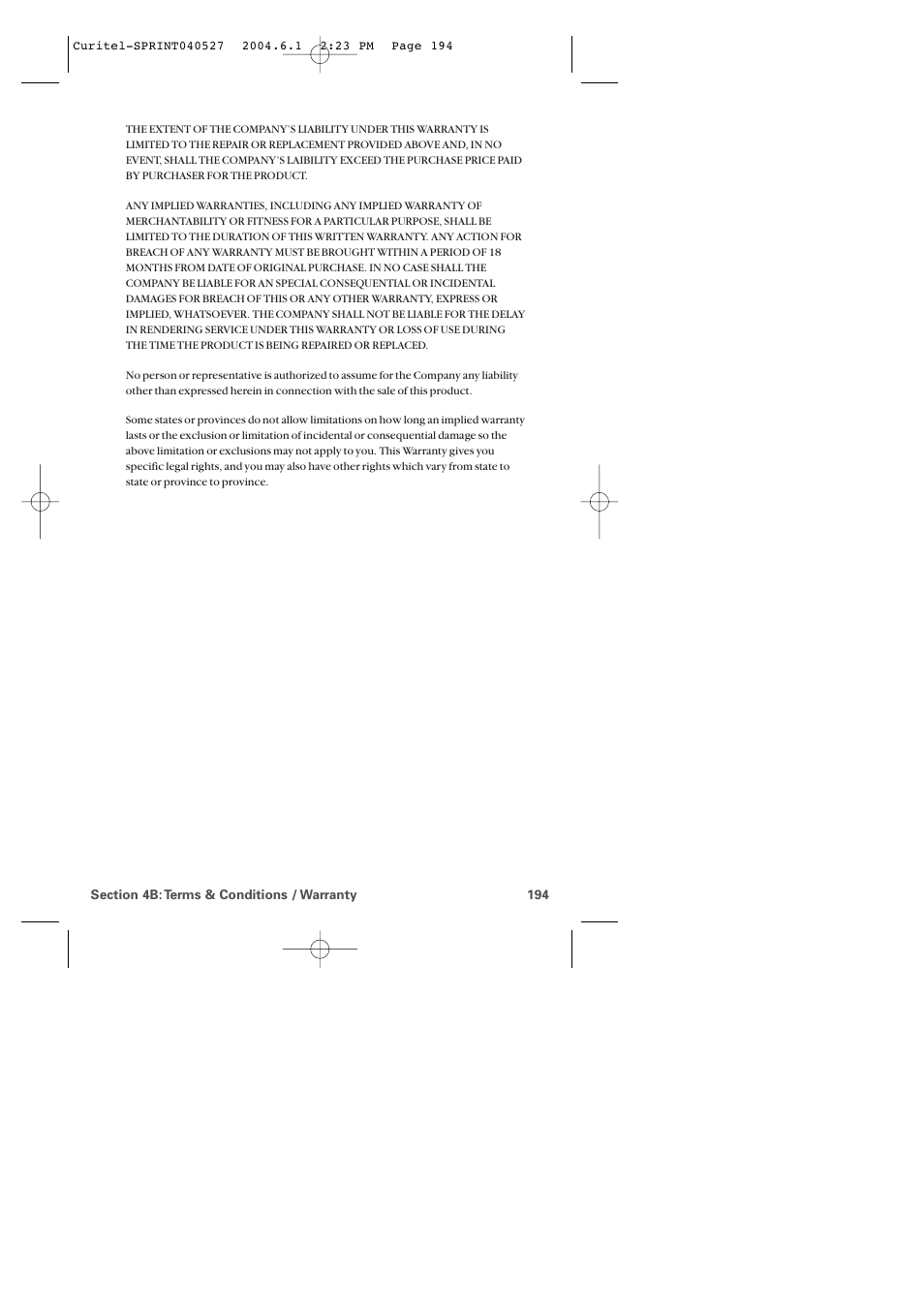 Curitel-SPRINT040527 2004.6.1 2:23 PM Page 194

THE EXTENT OF THE COMPANY'S LIABILITY UNDER THIS WARRANTY IS LIMITED TO THE REPAIR OR REPLACEMENT PROVIDED ABOVE AND, IN NO EVENT, SHALL THE COMPANY'S LAIBILITY EXCEED THE PURCHASE PRICE PAID BY PURCHASER FOR THE PRODUCT.

ANY IMPLIED WARRANTIES, INCLUDING ANY IMPLIED WARRANTY OF MERCHANTABILITY OR FITNESS FOR A PARTICULAR PURPOSE, SHALL BE LIMITED TO THE DURATION OF THIS WRITTEN WARRANTY. ANY ACTION FOR BREACH OF ANY WARRANTY MUST BE BROUGHT WITHIN A PERIOD OF 18 MONTHS FROM DATE OF ORIGINAL PURCHASE. IN NO CASE SHALL THE COMPANY BE LIABLE FOR AN SPECIAL CONSEQUENTIAL OR INCIDENTAL DAMAGES FOR BREACH OF THIS OR ANY OTHER WARRANTY, EXPRESS OR IMPLIED, WHATSOEVER. THE COMPANY SHALL NOT BE LIABLE FOR THE DELAY IN RENDERING SERVICE UNDER THIS WARRANTY OR LOSS OF USE DURING THE TIME THE PRODUCT IS BEING REPAIRED OR REPLACED.

No person or representative is authorized to assume for the Company any liability other than expressed herein in connection with the sale of this product.

Some states or provinces do not allow limitations on how long an implied warranty lasts or the exclusion or limitation of incidental or consequential damage so the above limitation or exclusions may not apply to you. This Warranty gives you specific legal rights, and you may also have other rights which vary from state to state or province to province.

Section 4B: Terms & Conditions / Warranty 194